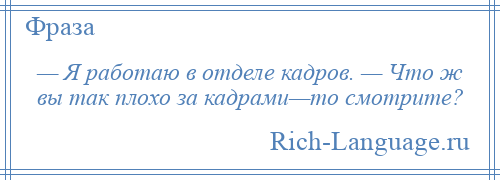 Фраза

— Я работаю в отделе кадров. — Что ж вы так плохо за кадрами—то смотрите?

Rich-Language.ru